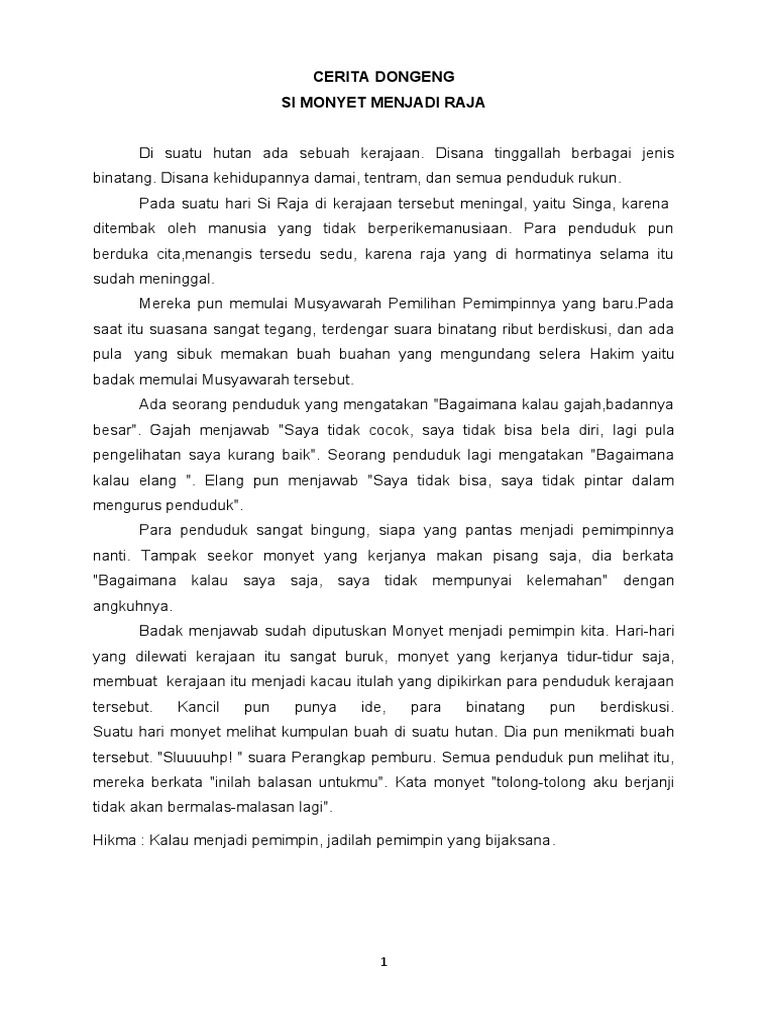 CERITA DONGENG
SI MONYET MENJADI RAJA

Di suatu hutan ada sebuah kerajaan. Disana tinggallah berbagai jenis binatang. Disana kehidupannya damai, tentram, dan semua penduduk rukun.

Pada suatu hari Si Raja di kerajaan tersebut meningal, yaitu Singa, karena ditembak oleh manusia yang tidak berperikemanusiaan. Para penduduk pun berduka cita,menangis tersedu sedu, karena raja yang di hormatinya selama itu sudah meninggal.

Mereka pun memulai Musyawarah Pemilihan Pemimpinnya yang baru.Pada saat itu suasana sangat tegang, terdengar suara binatang ribut berdiskusi, dan ada pula yang sibuk memakan buah buahan yang mengundang selera Hakim yaitu badak memulai Musyawarah tersebut.

Ada seorang penduduk yang mengatakan "Bagaimana kalau gajah,badannya besar". Gajah menjawab "Saya tidak cocok, saya tidak bisa bela diri, lagi pula pengelihatan saya kurang baik". Seorang penduduk lagi mengatakan "Bagaimana kalau elang ". Elang pun menjawab "Saya tidak bisa, saya tidak pintar dalam mengurus penduduk".

Para penduduk sangat bingung, siapa yang pantas menjadi pemimpinnya nanti. Tampak seekor monyet yang kerjanya makan pisang saja, dia berkata "Bagaimana kalau saya saja, saya tidak mempunyai kelemahan" dengan angkuhnya.

Badak menjawab sudah diputuskan Monyet menjadi pemimpin kita. Hari-hari yang dilewati kerajaan itu sangat buruk, monyet yang kerjanya tidur-tidur saja, membuat kerajaan itu menjadi kacau itulah yang dipikirkan para penduduk kerajaan tersebut. Kancil pun punya ide, para binatang pun berdiskusi. Suatu hari monyet melihat kumpulan buah di suatu hutan. Dia pun menikmati buah tersebut. "Sluuuuhp! " suara Perangkap pemburu. Semua penduduk pun melihat itu, mereka berkata "inilah balasan untukmu". Kata monyet "tolong-tolong aku berjanji tidak akan bermalas-malasan lagi".

Hikma : Kalau menjadi pemimpin, jadilah pemimpin yang bijaksana.

1